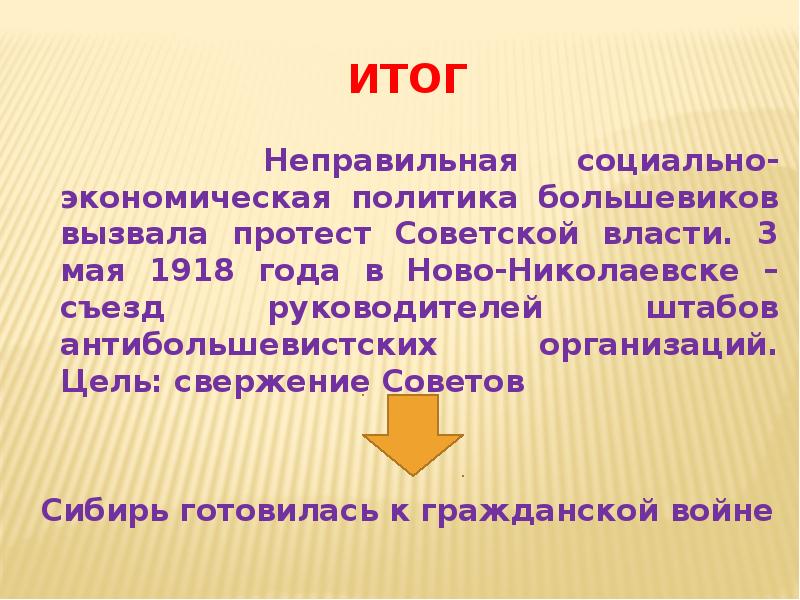 ИТОГ

Неправильная социально-экономическая политика большевиков вызвала протест Советской власти. 3 мая 1918 года в Ново-Николаевске – съезд руководителей штабов антибольшевистских организаций. Цель: свержение Советов

Сибирь готовилась к гражданской войне